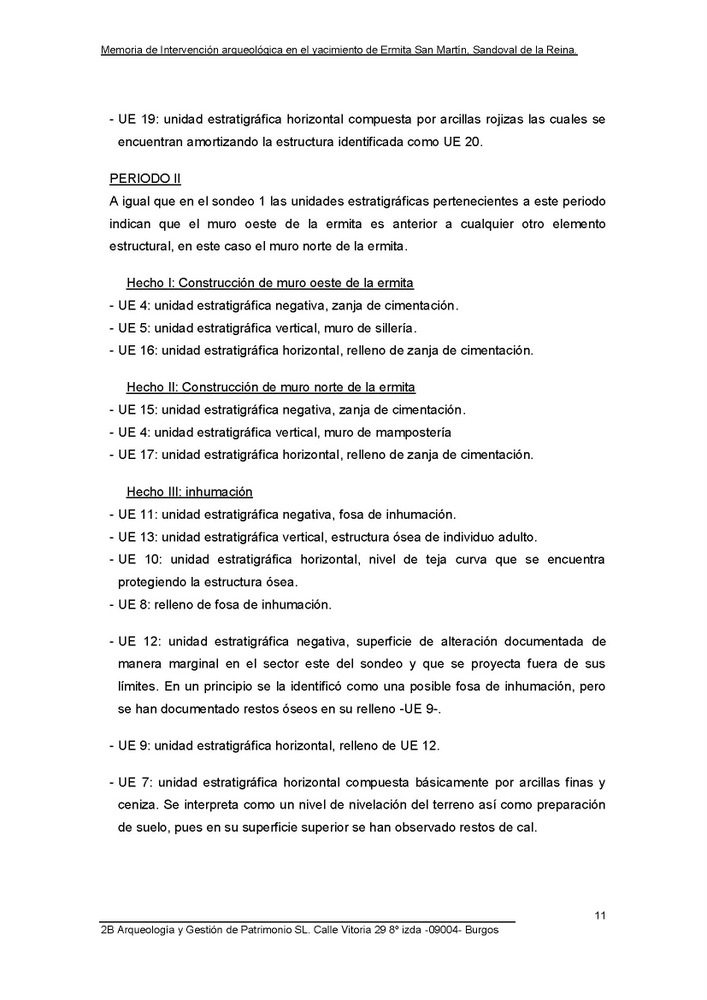 Memoria de Intervención arqueológica en el yacimiento de Ermita San Martín, Sandoval de la Reina.

- UE 19: unidad estratigráfica horizontal compuesta por arcillas rojizas las cuales se encuentran amortizando la estructura identificada como UE 20.

PERIODO II

A igual que en el sondeo 1 las unidades estratigráficas pertenecientes a este periodo indican que el muro oeste de la ermita es anterior a cualquier otro elemento estructural, en este caso el muro norte de la ermita.

Hecho I: Construcción de muro oeste de la ermita
- UE 4: unidad estratigráfica negativa, zanja de cimentación.
- UE 5: unidad estratigráfica vertical, muro de sillería.
- UE 16: unidad estratigráfica horizontal, relleno de zanja de cimentación.

Hecho II: Construcción de muro norte de la ermita
- UE 15: unidad estratigráfica negativa, zanja de cimentación.
- UE 4: unidad estratigráfica vertical, muro de mampostería
- UE 17: unidad estratigráfica horizontal, relleno de zanja de cimentación.

Hecho III: inhumación
- UE 11: unidad estratigráfica negativa, fosa de inhumación.
- UE 13: unidad estratigráfica vertical, estructura ósea de individuo adulto.
- UE 10: unidad estratigráfica horizontal, nivel de teja curva que se encuentra protegiendo la estructura ósea.
- UE 8: relleno de fosa de inhumación.

- UE 12: unidad estratigráfica negativa, superficie de alteración documentada de manera marginal en el sector este del sondeo y que se proyecta fuera de sus límites. En un principio se la identificó como una posible fosa de inhumación, pero se han documentado restos óseos en su relleno -UE 9-.

- UE 9: unidad estratigráfica horizontal, relleno de UE 12.

- UE 7: unidad estratigráfica horizontal compuesta básicamente por arcillas finas y ceniza. Se interpreta como un nivel de nivelación del terreno así como preparación de suelo, pues en su superficie superior se han observado restos de cal.

11

2B Arqueología y Gestión de Patrimonio SL. Calle Vitoria 29 8º izda -09004- Burgos